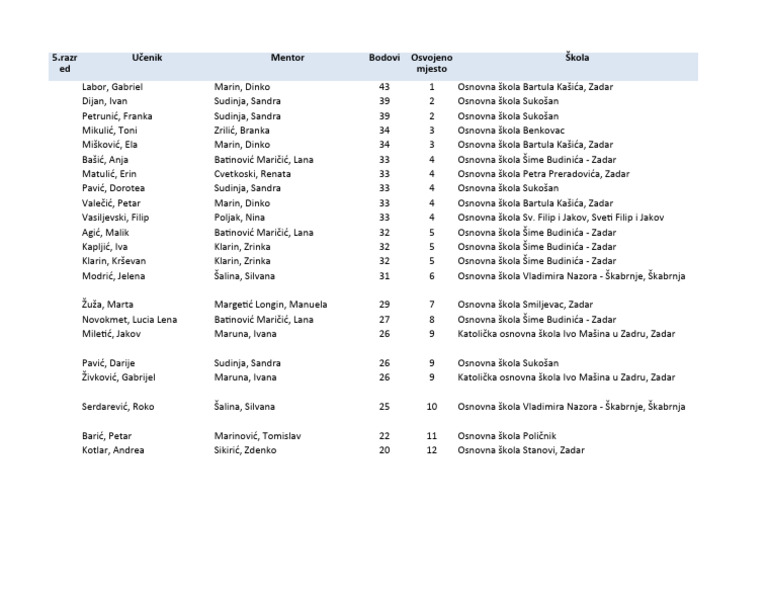 | 5.razred | Učenik | Mentor | Bodovi | Osvojeno mjesto | Škola |
|---|---|---|---|---|---|
| | Labor, Gabriel | Marin, Dinko | 43 | 1 | Osnovna škola Bartula Kašića, Zadar |
| | Dijan, Ivan | Sudinja, Sandra | 39 | 2 | Osnovna škola Sukošan |
| | Petrunić, Franka | Sudinja, Sandra | 39 | 2 | Osnovna škola Sukošan |
| | Mikulić, Toni | Zrilić, Branka | 34 | 3 | Osnovna škola Benkovac |
| | Mišković, Ela | Marin, Dinko | 34 | 3 | Osnovna škola Bartula Kašića, Zadar |
| | Bašić, Anja | Batinović Maričić, Lana | 33 | 4 | Osnovna škola Šime Budinića - Zadar |
| | Matulić, Erin | Cvetkoski, Renata | 33 | 4 | Osnovna škola Petra Preradovića, Zadar |
| | Pavić, Dorotea | Sudinja, Sandra | 33 | 4 | Osnovna škola Sukošan |
| | Valečić, Petar | Marin, Dinko | 33 | 4 | Osnovna škola Bartula Kašića, Zadar |
| | Vasiljevski, Filip | Poljak, Nina | 33 | 4 | Osnovna škola Sv. Filip i Jakov, Sveti Filip i Jakov |
| | Agić, Malik | Batinović Maričić, Lana | 32 | 5 | Osnovna škola Šime Budinića - Zadar |
| | Kapljić, Iva | Klarin, Zrinka | 32 | 5 | Osnovna škola Šime Budinića - Zadar |
| | Klarin, Krševan | Klarin, Zrinka | 32 | 5 | Osnovna škola Šime Budinića - Zadar |
| | Modrić, Jelena | Šalina, Silvana | 31 | 6 | Osnovna škola Vladimira Nazora - Škabrnje, Škabrnja |
| | Žuža, Marta | Margetić Longin, Manuela | 29 | 7 | Osnovna škola Smiljevac, Zadar |
| | Novokmet, Lucia Lena | Batinović Maričić, Lana | 27 | 8 | Osnovna škola Šime Budinića - Zadar |
| | Miletić, Jakov | Maruna, Ivana | 26 | 9 | Katolička osnovna škola Ivo Mašina u Zadru, Zadar |
| | Pavić, Darije | Sudinja, Sandra | 26 | 9 | Osnovna škola Sukošan |
| | Živković, Gabrijel | Maruna, Ivana | 26 | 9 | Katolička osnovna škola Ivo Mašina u Zadru, Zadar |
| | Serdarević, Roko | Šalina, Silvana | 25 | 10 | Osnovna škola Vladimira Nazora - Škabrnje, Škabrnja |
| | Barić, Petar | Marinović, Tomislav | 22 | 11 | Osnovna škola Poličnik |
| | Kotlar, Andrea | Sikirić, Zdenko | 20 | 12 | Osnovna škola Stanovi, Zadar |